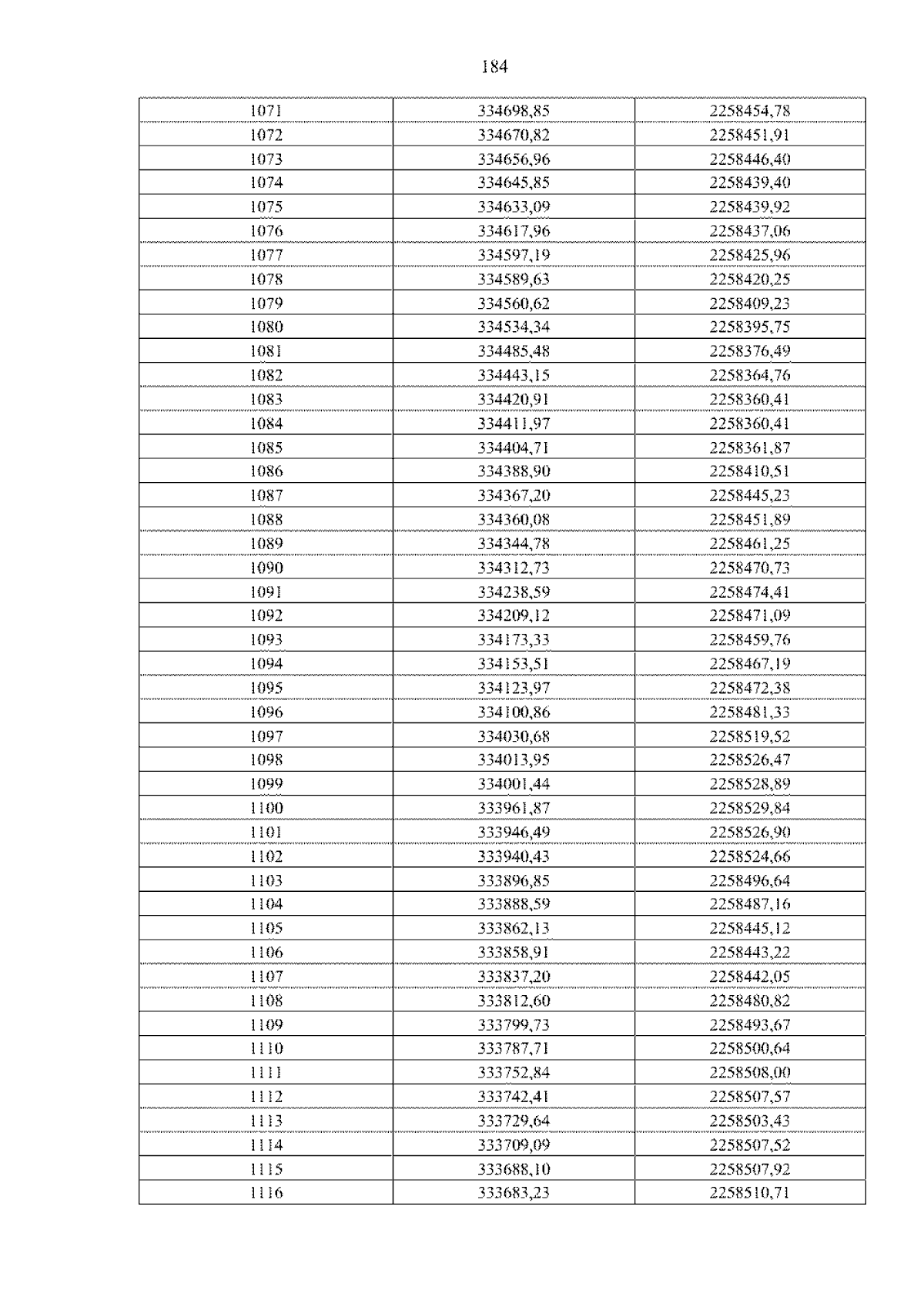 184

| 1071 | 334698,85 | 2258454,78 |
|---|---|---|
| 1072 | 334670,82 | 2258451,91 |
| 1073 | 334656,96 | 2258446,40 |
| 1074 | 334645,85 | 2258439,40 |
| 1075 | 334633,09 | 2258439,92 |
| 1076 | 334617,96 | 2258437,06 |
| 1077 | 334597,19 | 2258425,96 |
| 1078 | 334589,63 | 2258420,25 |
| 1079 | 334560,62 | 2258409,23 |
| 1080 | 334534,34 | 2258395,75 |
| 1081 | 334485,48 | 2258376,49 |
| 1082 | 334443,15 | 2258364,76 |
| 1083 | 334420,91 | 2258360,41 |
| 1084 | 334411,97 | 2258360,41 |
| 1085 | 334404,71 | 2258361,87 |
| 1086 | 334388,90 | 2258410,51 |
| 1087 | 334367,20 | 2258445,23 |
| 1088 | 334360,08 | 2258451,89 |
| 1089 | 334344,78 | 2258461,25 |
| 1090 | 334312,73 | 2258470,73 |
| 1091 | 334238,59 | 2258474,41 |
| 1092 | 334209,12 | 2258471,09 |
| 1093 | 334173,33 | 2258459,76 |
| 1094 | 334153,51 | 2258467,19 |
| 1095 | 334123,97 | 2258472,38 |
| 1096 | 334100,86 | 2258481,33 |
| 1097 | 334030,68 | 2258519,52 |
| 1098 | 334013,95 | 2258526,47 |
| 1099 | 334001,44 | 2258528,89 |
| 1100 | 333961,87 | 2258529,84 |
| 1101 | 333946,49 | 2258526,90 |
| 1102 | 333940,43 | 2258524,66 |
| 1103 | 333896,85 | 2258496,64 |
| 1104 | 333888,59 | 2258487,16 |
| 1105 | 333862,13 | 2258445,12 |
| 1106 | 333858,91 | 2258443,22 |
| 1107 | 333837,20 | 2258442,05 |
| 1108 | 333812,60 | 2258480,82 |
| 1109 | 333799,73 | 2258493,67 |
| 1110 | 333787,71 | 2258500,64 |
| 1111 | 333752,84 | 2258508,00 |
| 1112 | 333742,41 | 2258507,57 |
| 1113 | 333729,64 | 2258503,43 |
| 1114 | 333709,09 | 2258507,52 |
| 1115 | 333688,10 | 2258507,92 |
| 1116 | 333683,23 | 2258510,71 |